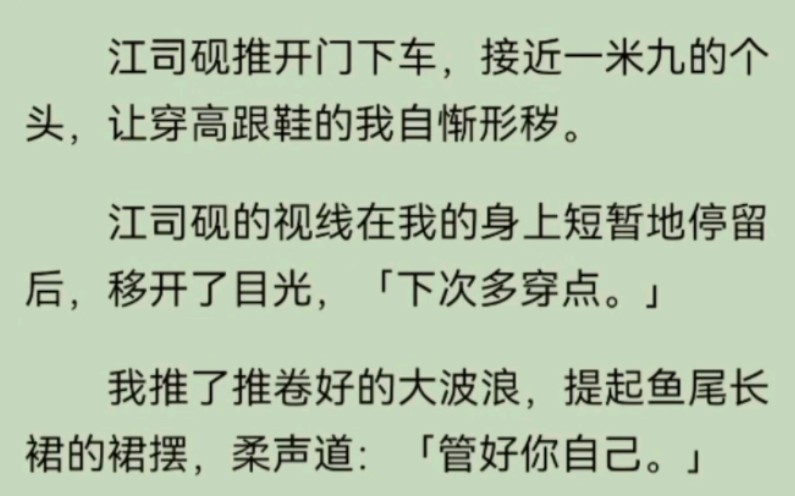 江司砚推开门下车，接近一米九的个头，让穿高跟鞋的我自惭形秽。

江司砚的视线在我的身上短暂地停留后，移开了目光，「下次多穿点。」

我推了推卷好的大波浪，提起鱼尾长裙的裙摆，柔声道：「管好你自己。」